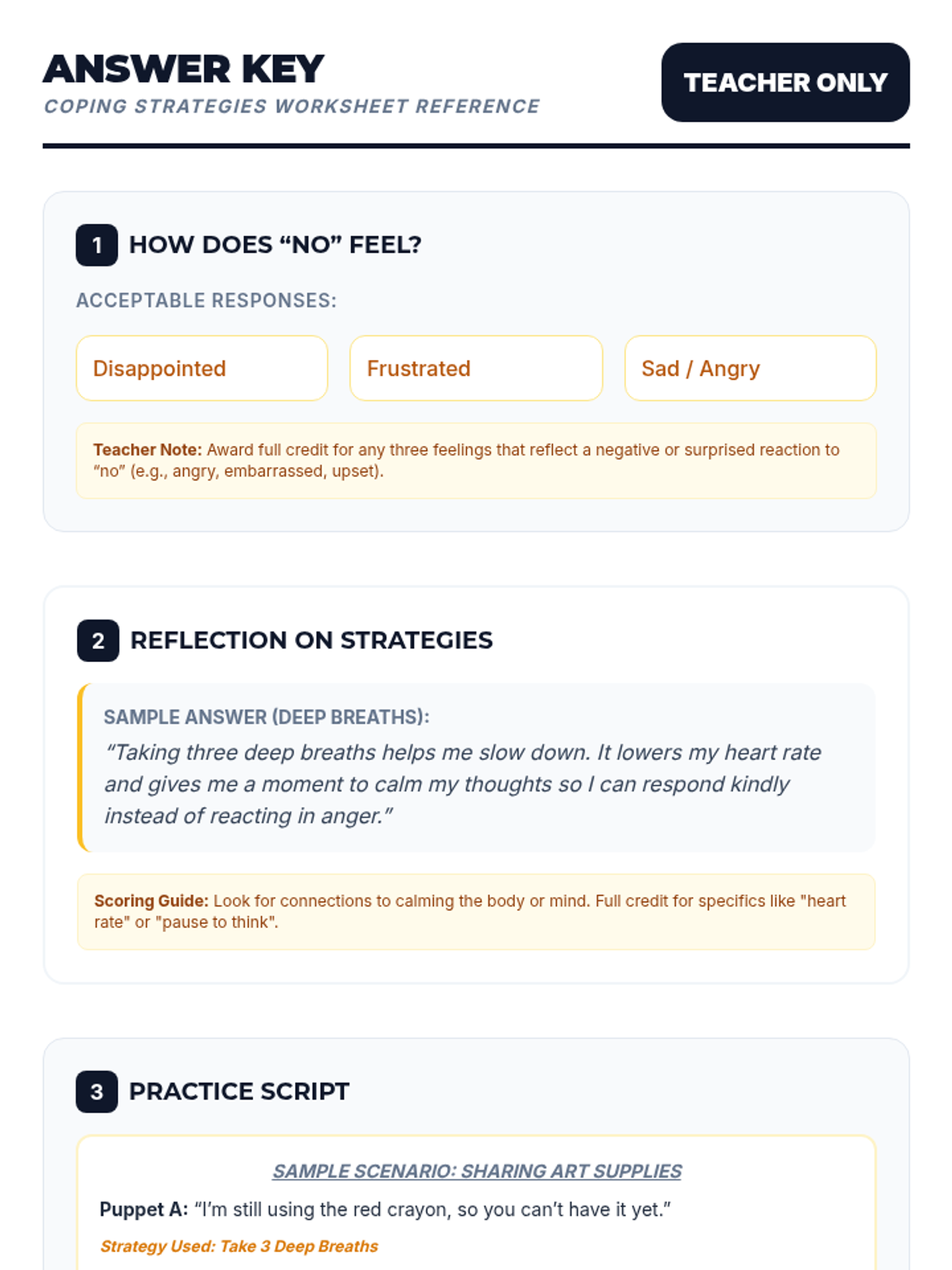 ANSWER KEY
COPING STRATEGIES WORKSHEET REFERENCE

TEACHER ONLY

1 HOW DOES “NO” FEEL?

ACCEPTABLE RESPONSES:

Disappointed

Frustrated

Sad / Angry

Teacher Note: Award full credit for any three feelings that reflect a negative or surprised reaction to “no” (e.g., angry, embarrassed, upset).

2 REFLECTION ON STRATEGIES

SAMPLE ANSWER (DEEP BREATHS):

“Taking three deep breaths helps me slow down. It lowers my heart rate and gives me a moment to calm my thoughts so I can respond kindly instead of reacting in anger.”

Scoring Guide: Look for connections to calming the body or mind. Full credit for specifics like "heart rate" or "pause to think".

3 PRACTICE SCRIPT

SAMPLE SCENARIO: SHARING ART SUPPLIES

Puppet A: “I’m still using the red crayon, so you can’t have it yet.”

Strategy Used: Take 3 Deep Breaths